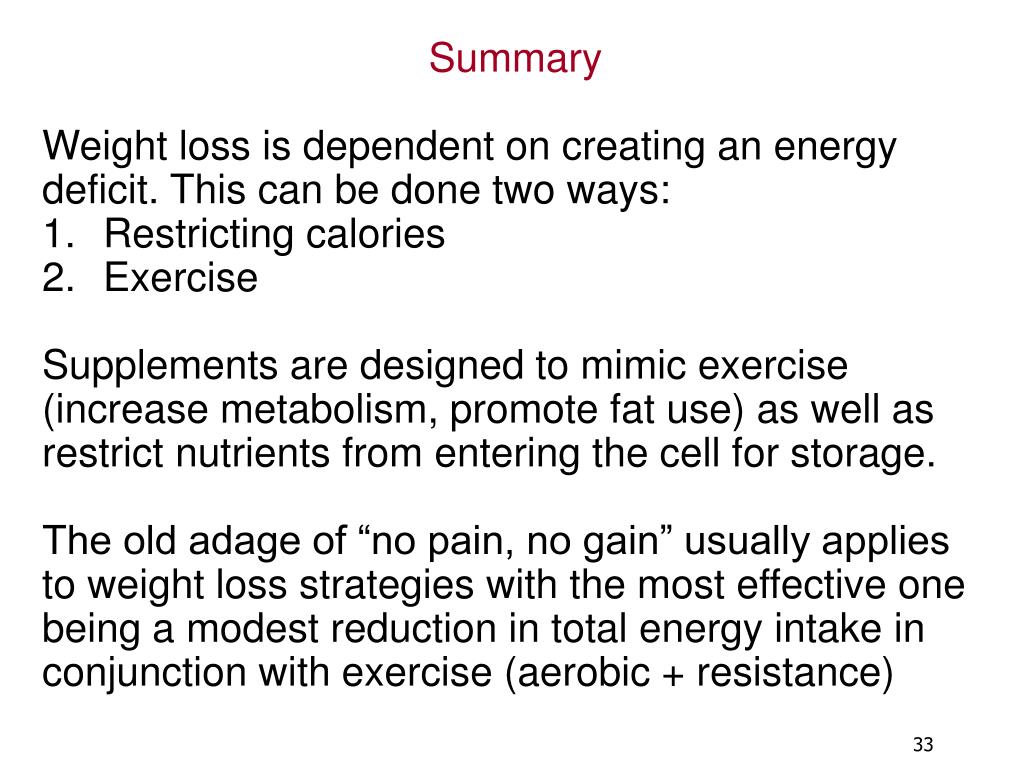 Summary

Weight loss is dependent on creating an energy deficit. This can be done two ways:
1. Restricting calories
2. Exercise

Supplements are designed to mimic exercise (increase metabolism, promote fat use) as well as restrict nutrients from entering the cell for storage.

The old adage of “no pain, no gain” usually applies to weight loss strategies with the most effective one being a modest reduction in total energy intake in conjunction with exercise (aerobic + resistance)

33